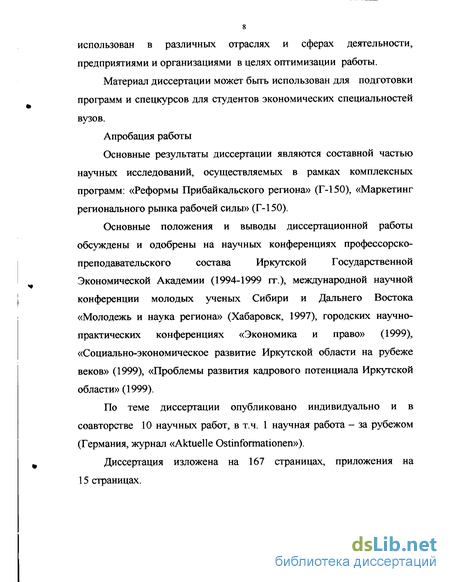 8

использован в различных отраслях и сферах деятельности, предприятиями и организациями в целях оптимизации работы.

Материал диссертации может быть использован для подготовки программ и спецкурсов для студентов экономических специальностей вузов.

Апробация работы

Основные результаты диссертации являются составной частью научных исследований, осуществляемых в рамках комплексных программ: «Реформы Прибайкальского региона» (Г-150), «Маркетинг регионального рынка рабочей силы» (Г-150).

Основные положения и выводы диссертационной работы обсуждены и одобрены на научных конференциях профессорско-преподавательского состава Иркутской Государственной Экономической Академии (1994-1999 гг.), международной научной конференции молодых ученых Сибири и Дальнего Востока «Молодежь и наука региона» (Хабаровск, 1997), городских научно-практических конференциях «Экономика и право» (1999), «Социально-экономическое развитие Иркутской области на рубеже веков» (1999), «Проблемы развития кадрового потенциала Иркутской области» (1999).

По теме диссертации опубликовано индивидуально и в соавторстве 10 научных работ, в т.ч. 1 научная работа – за рубежом (Германия, журнал «Aktuelle Ostinformationen»).

Диссертация изложена на 167 страницах, приложения на 15 страницах.

dsLib.net
библиотека диссертаций